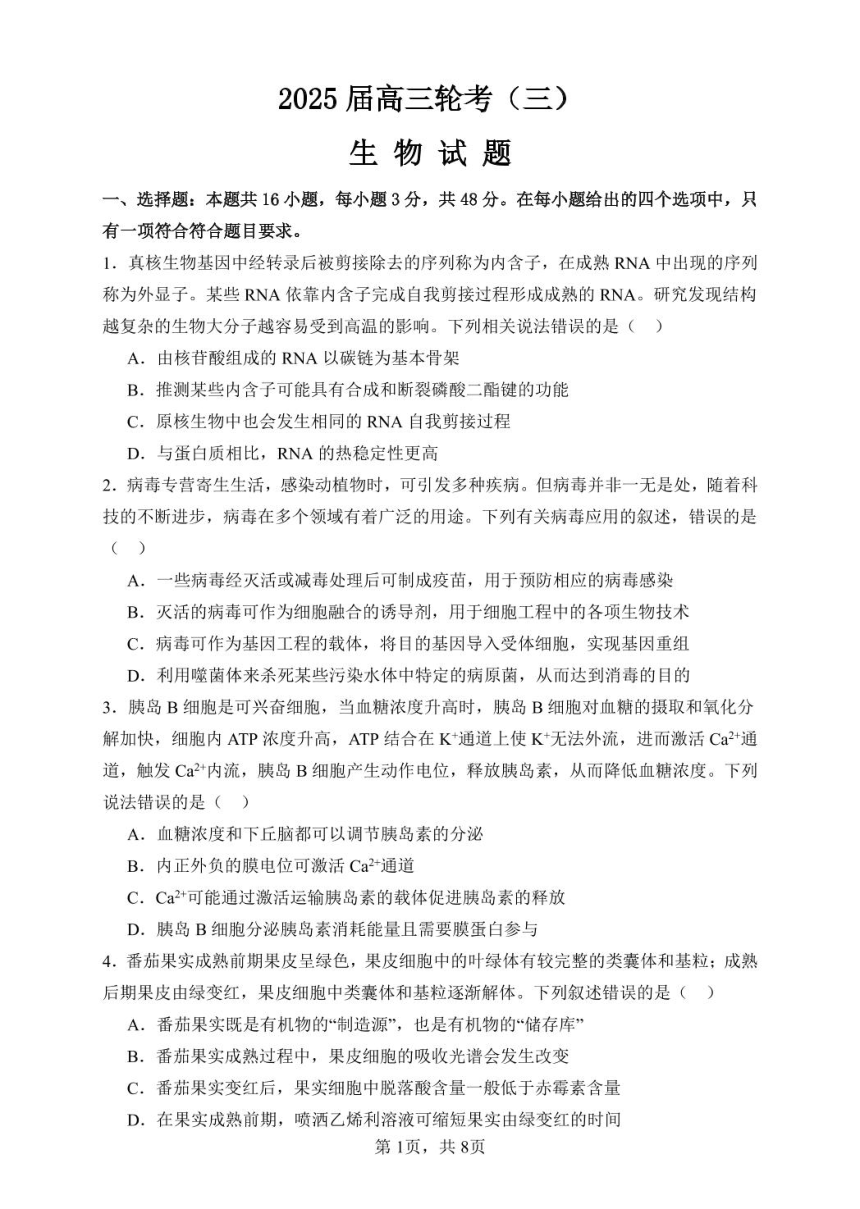 2025 届高三轮考（三）

生 物 试 题

一、选择题：本题共 16 小题，每小题 3 分，共 48 分。在每小题给出的四个选项中，只有一项符合符合题目要求。

1．真核生物基因中经转录后被剪接除去的序列称为内含子，在成熟 RNA 中出现的序列称为外显子。某些 RNA 依靠内含子完成自我剪接过程形成成熟的 RNA。研究发现结构越复杂的生物大分子越容易受到高温的影响。下列相关说法错误的是（ ）

A．由核苷酸组成的 RNA 以碳链为基本骨架

B．推测某些内含子可能具有合成和断裂磷酸二酯键的功能

C．原核生物中也会发生相同的 RNA 自我剪接过程

D．与蛋白质相比，RNA 的热稳定性更高

2．病毒专营寄生生活，感染动植物时，可引发多种疾病。但病毒并非一无是处，随着科技的不断进步，病毒在多个领域有着广泛的用途。下列有关病毒应用的叙述，错误的是（ ）

A．一些病毒经灭活或减毒处理后可制成疫苗，用于预防相应的病毒感染

B．灭活的病毒可作为细胞融合的诱导剂，用于细胞工程中的各项生物技术

C．病毒可作为基因工程的载体，将目的基因导入受体细胞，实现基因重组

D．利用噬菌体来杀死某些污染水体中特定的病原菌，从而达到消毒的目的

3．胰岛 B 细胞是可兴奋细胞，当血糖浓度升高时，胰岛 B 细胞对血糖的摄取和氧化分解加快，细胞内 ATP 浓度升高，ATP 结合在 $K^+$通道上使 $K^+$无法外流，进而激活 $Ca^{2+}$通道，触发 $Ca^{2+}$内流，胰岛 B 细胞产生动作电位，释放胰岛素，从而降低血糖浓度。下列说法错误的是（ ）

A．血糖浓度和下丘脑都可以调节胰岛素的分泌

B．内正外负的膜电位可激活 $Ca^{2+}$通道

C．$Ca^{2+}$可能通过激活运输胰岛素的载体促进胰岛素的释放

D．胰岛 B 细胞分泌胰岛素消耗能量且需要膜蛋白参与

4．番茄果实成熟前期果皮呈绿色，果皮细胞中的叶绿体有较完整的类囊体和基粒；成熟后期果皮由绿变红，果皮细胞中类囊体和基粒逐渐解体。下列叙述错误的是（ ）

A．番茄果实既是有机物的“制造源”，也是有机物的“储存库”

B．番茄果实成熟过程中，果皮细胞的吸收光谱会发生改变

C．番茄果实变红后，果实细胞中脱落酸含量一般低于赤霉素含量

D．在果实成熟前期，喷洒乙烯利溶液可缩短果实由绿变红的时间

第 1页，共 8页